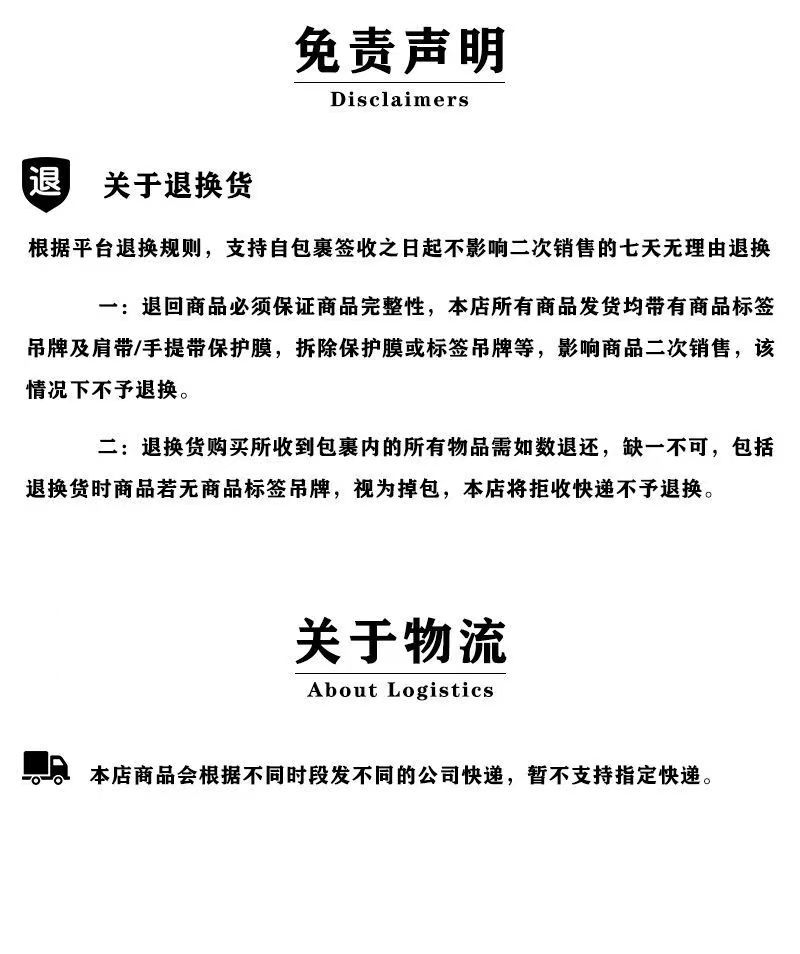 免责声明
Disclaimers

退

关于退换货

根据平台退换规则，支持自包裹签收之日起不影响二次销售的七天无理由退换

一：退回商品必须保证商品完整性，本店所有商品发货均带有商品标签吊牌及肩带/手提带保护膜，拆除保护膜或标签吊牌等，影响商品二次销售，该情况下不予退换。

二：退换货购买所收到包裹内的所有物品需如数退还，缺一不可，包括退换货时商品若无商品标签吊牌，视为掉包，本店将拒收快递不予退换。

关于物流
About Logistics

本店商品会根据不同时段发不同的公司快递，暂不支持指定快递。